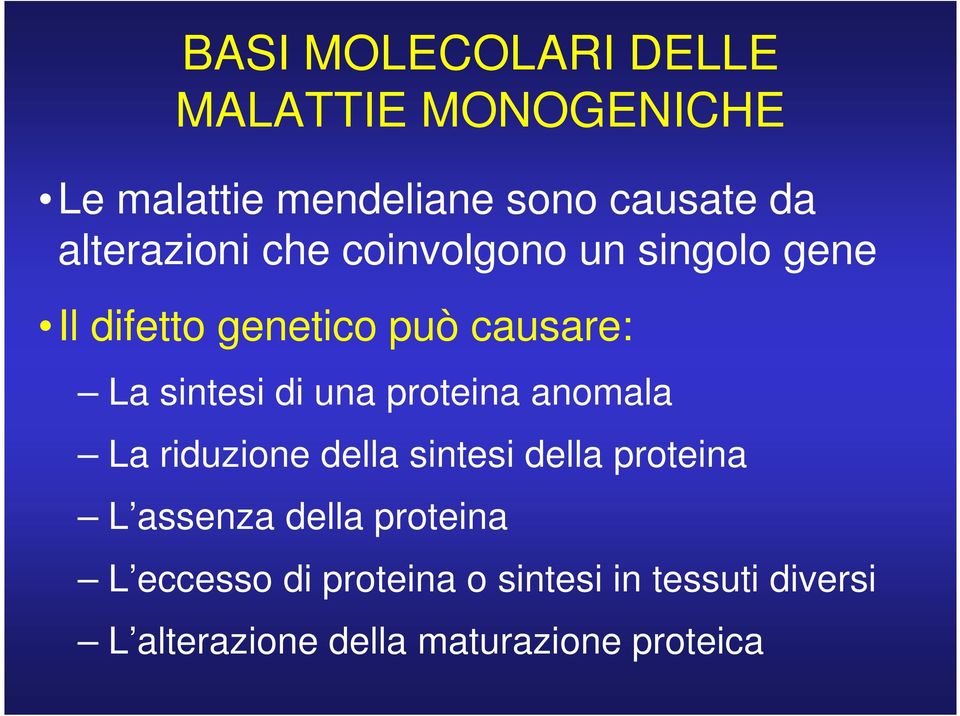 BASI MOLECOLARI DELLE MALATTIE MONOGENICHE

• Le malattie mendeliane sono causate da alterazioni che coinvolgono un singolo gene

• Il difetto genetico può causare:

– La sintesi di una proteina anomala

– La riduzione della sintesi della proteina

– L’assenza della proteina

– L’eccesso di proteina o sintesi in tessuti diversi

– L’alterazione della maturazione proteica